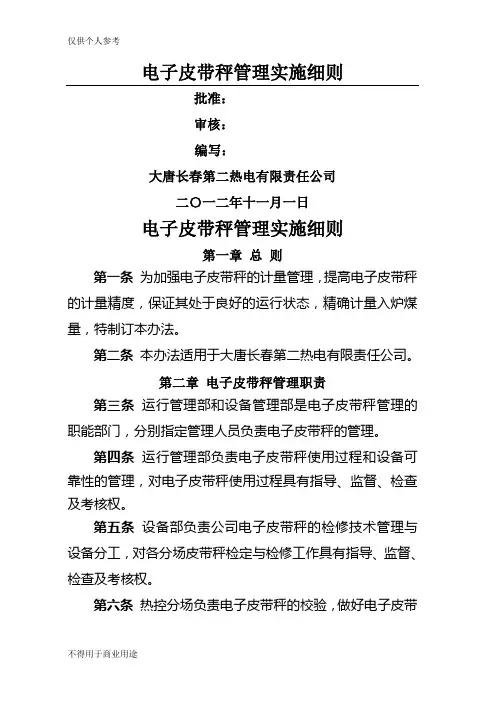 仅供个人参考

电子皮带秤管理实施细则

批准：

审核：

编写：

大唐长春第二热电有限责任公司

二〇一二年十一月一日

电子皮带秤管理实施细则

第一章 总 则

第一条 为加强电子皮带秤的计量管理，提高电子皮带秤的计量精度，保证其处于良好的运行状态，精确计量入炉煤量，特制订本办法。

第二条 本办法适用于大唐长春第二热电有限责任公司。

第二章 电子皮带秤管理职责

第三条 运行管理部和设备管理部是电子皮带秤管理的职能部门，分别指定管理人员负责电子皮带秤的管理。

第四条 运行管理部负责电子皮带秤使用过程和设备可靠性的管理，对电子皮带秤使用过程具有指导、监督、检查及考核权。

第五条 设备部负责公司电子皮带秤的检修技术管理与设备分工，对各分场皮带秤检定与检修工作具有指导、监督、检查及考核权。

第六条 热控分场负责电子皮带秤的校验，做好电子皮带

不得用于商业用途